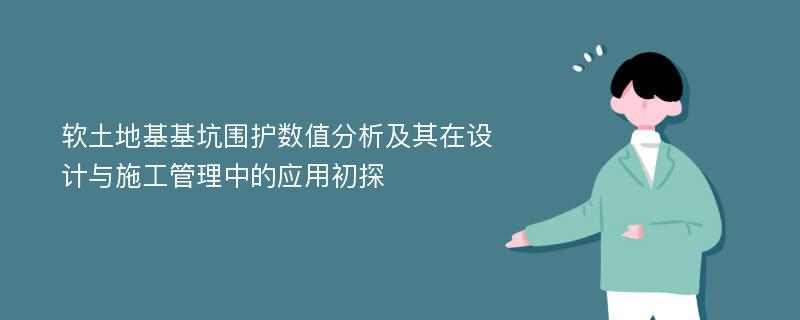 软土地基基坑围护数值分析及其在设计与施工管理中的应用初探